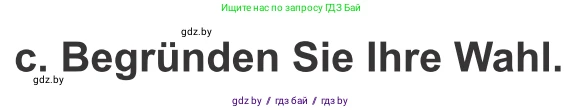 Ищите нас по запросу ГДЗ Бай

gdz.by

c. Begründen Sie Ihre Wahl.

gdz.by

gdz by / гдз бай / гдз by